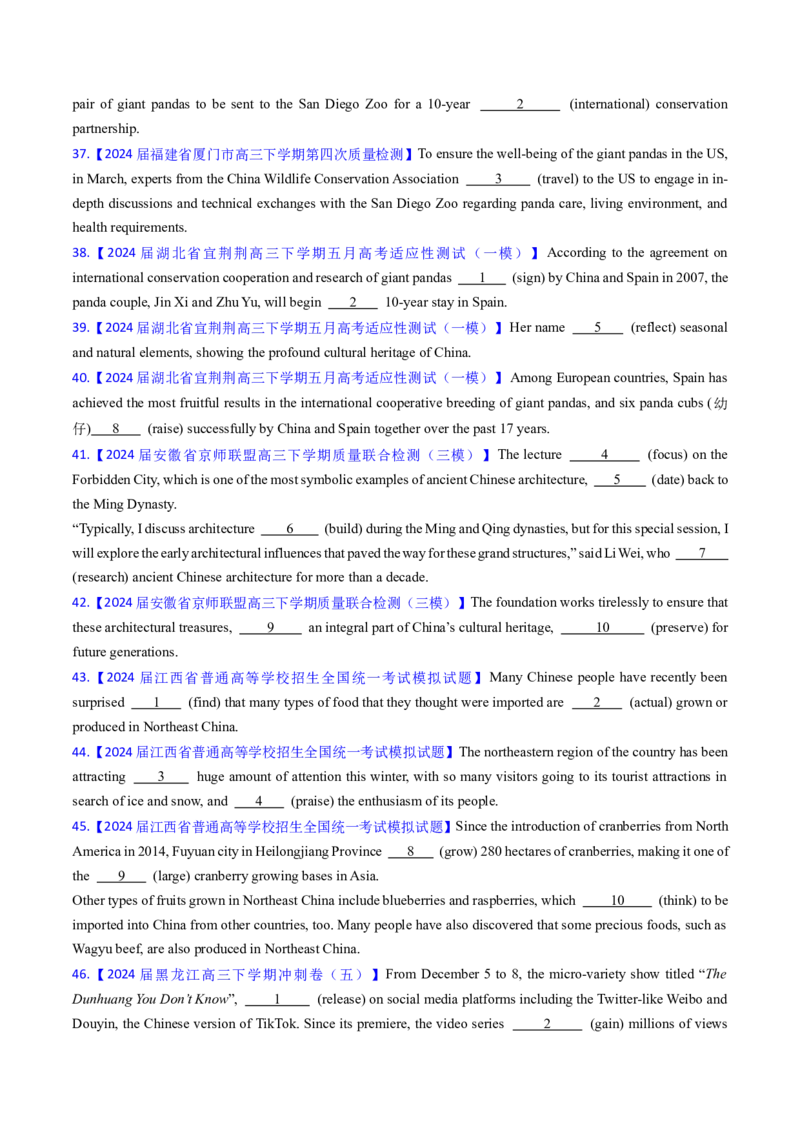 pair of giant pandas to be sent to the San Diego Zoo for a 10-year ____2____ (international) conservation partnership.

37.【2024届福建省厦门市高三下学期第四次质量检测】To ensure the well-being of the giant pandas in the US, in March, experts from the China Wildlife Conservation Association ____3____ (travel) to the US to engage in in-depth discussions and technical exchanges with the San Diego Zoo regarding panda care, living environment, and health requirements.

38.【2024届湖北省宜荆荆高三下学期五月高考适应性测试（一模）】According to the agreement on international conservation cooperation and research of giant pandas ____1____ (sign) by China and Spain in 2007, the panda couple, Jin Xi and Zhu Yu, will begin ____2____ 10-year stay in Spain.

39.【2024届湖北省宜荆荆高三下学期五月高考适应性测试（一模）】Her name ____5____ (reflect) seasonal and natural elements, showing the profound cultural heritage of China.

40.【2024届湖北省宜荆荆高三下学期五月高考适应性测试（一模）】Among European countries, Spain has achieved the most fruitful results in the international cooperative breeding of giant pandas, and six panda cubs (幼仔)____8____ (raise) successfully by China and Spain together over the past 17 years.

41.【2024届安徽省京师联盟高三下学期质量联合检测（三模）】The lecture ____4____ (focus) on the Forbidden City, which is one of the most symbolic examples of ancient Chinese architecture, ____5____ (date) back to the Ming Dynasty.

"Typically, I discuss architecture ____6____ (build) during the Ming and Qing dynasties, but for this special session, I will explore the early architectural influences that paved the way for these grand structures," said Li Wei, who ____7____ (research) ancient Chinese architecture for more than a decade.

42.【2024届安徽省京师联盟高三下学期质量联合检测（三模）】The foundation works tirelessly to ensure that these architectural treasures, ____9____ an integral part of China's cultural heritage, ____10____ (preserve) for future generations.

43.【2024届江西省普通高等学校招生全国统一考试模拟试题】Many Chinese people have recently been surprised ____1____ (find) that many types of food that they thought were imported are ____2____ (actual) grown or produced in Northeast China.

44.【2024届江西省普通高等学校招生全国统一考试模拟试题】The northeastern region of the country has been attracting ____3____ huge amount of attention this winter, with so many visitors going to its tourist attractions in search of ice and snow, and ____4____ (praise) the enthusiasm of its people.

45.【2024届江西省普通高等学校招生全国统一考试模拟试题】Since the introduction of cranberries from North America in 2014, Fuyuan city in Heilongjiang Province ____8____ (grow) 280 hectares of cranberries, making it one of the ____9____ (large) cranberry growing bases in Asia.

Other types of fruits grown in Northeast China include blueberries and raspberries, which ____10____ (think) to be imported into China from other countries, too. Many people have also discovered that some precious foods, such as Wagyu beef, are also produced in Northeast China.

46.【2024届黑龙江高三下学期冲刺卷（五）】From December 5 to 8, the micro-variety show titled "The Dunhuang You Don't Know", ____1____ (release) on social media platforms including the Twitter-like Weibo and Douyin, the Chinese version of TikTok. Since its premiere, the video series ____2____ (gain) millions of views